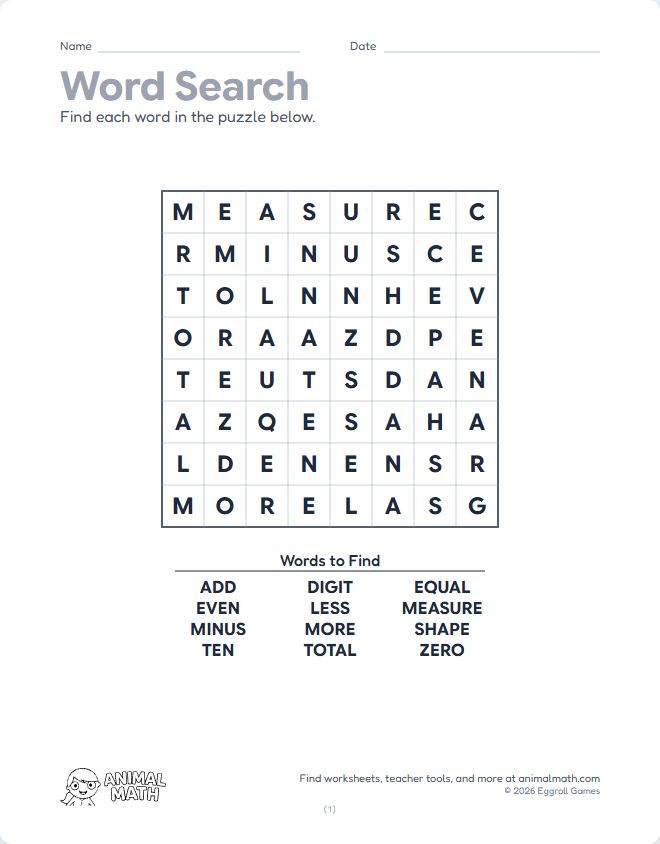 Name

Date

Word Search

Find each word in the puzzle below.

| M | E | A | S | U | R | E | C |
|---|---|---|---|---|---|---|---|
| R | M | I | N | U | S | C | E |
| T | O | L | N | N | H | E | V |
| O | R | A | A | Z | D | P | E |
| T | E | U | T | S | D | A | N |
| A | Z | Q | E | S | A | H | A |
| L | D | E | N | E | N | S | R |
| M | O | R | E | L | A | S | G |

Words to Find

ADD
EVEN
MINUS
TEN

DIGIT
LESS
MORE
TOTAL

EQUAL
MEASURE
SHAPE
ZERO

ANIMAL MATH

Find worksheets, teacher tools, and more at animalmath.com
© 2026 Eggroll Games

(1)